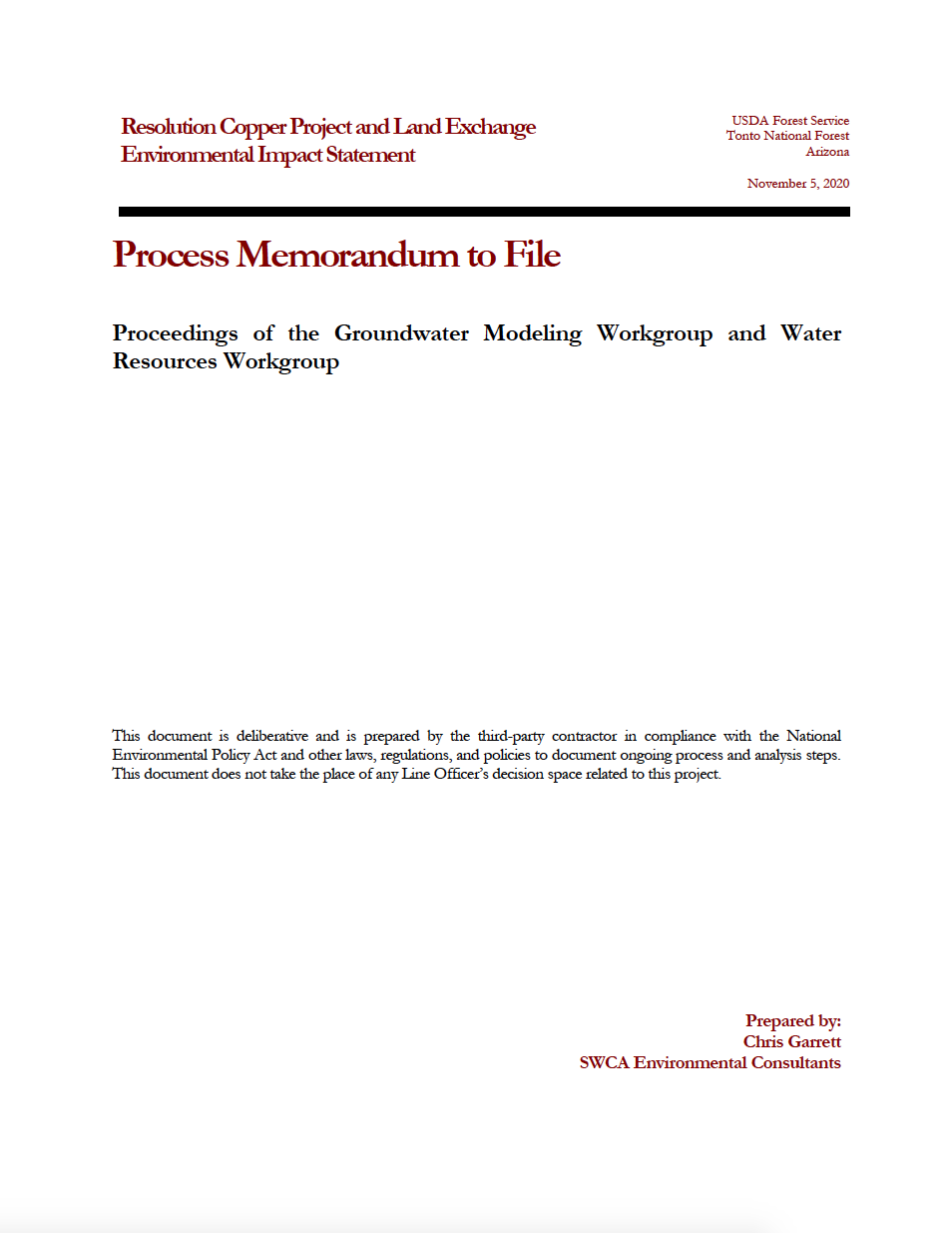 Resolution Copper Project and Land Exchange
Environmental Impact Statement

USDA Forest Service
Tonto National Forest
Arizona

November 5, 2020

Process Memorandum to File

Proceedings of the Groundwater Modeling Workgroup and Water Resources Workgroup

This document is deliberative and is prepared by the third-party contractor in compliance with the National Environmental Policy Act and other laws, regulations, and policies to document ongoing process and analysis steps. This document does not take the place of any Line Officer's decision space related to this project.

Prepared by:
Chris Garrett
SWCA Environmental Consultants